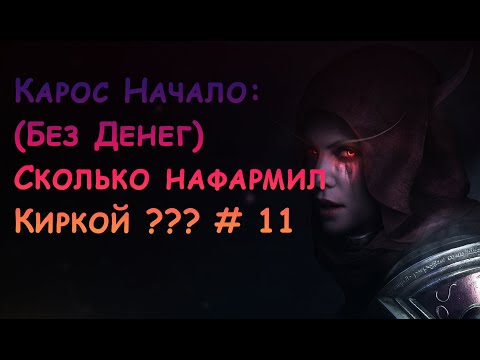 Карос Начало:
(Без Денег)
Сколько нафармил
Киркой ??? # 11